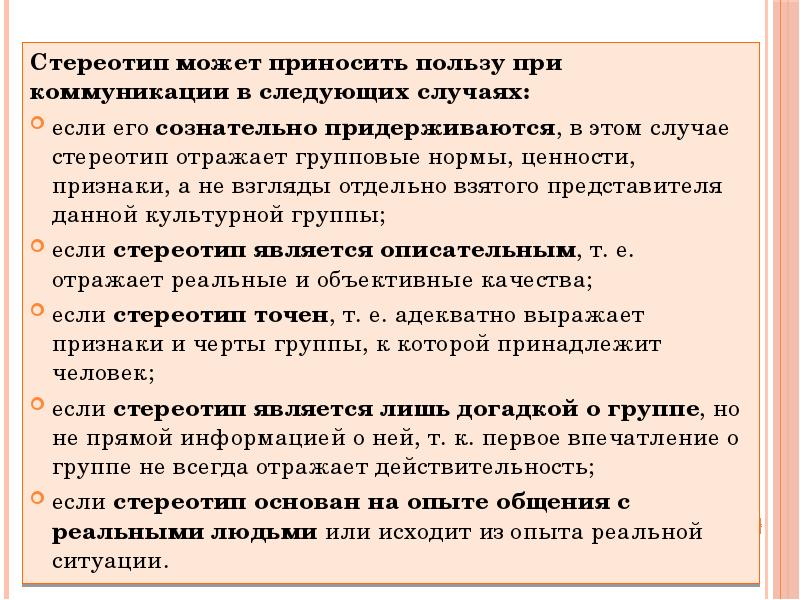 Стереотип может приносить пользу при коммуникации в следующих случаях:

если его сознательно придерживаются, в этом случае стереотип отражает групповые нормы, ценности, признаки, а не взгляды отдельно взятого представителя данной культурной группы;

если стереотип является описательным, т. е. отражает реальные и объективные качества;

если стереотип точен, т. е. адекватно выражает признаки и черты группы, к которой принадлежит человек;

если стереотип является лишь догадкой о группе, но не прямой информацией о ней, т. к. первое впечатление о группе не всегда отражает действительность;

если стереотип основан на опыте общения с реальными людьми или исходит из опыта реальной ситуации.